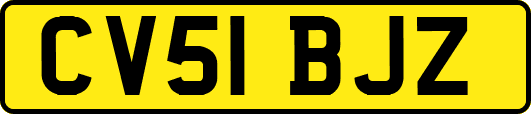 CV51 BJZ